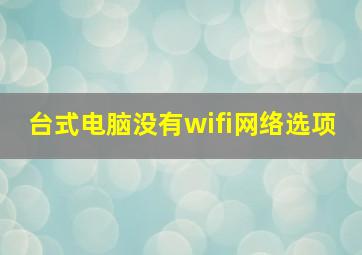 台式电脑没有wifi网络选项